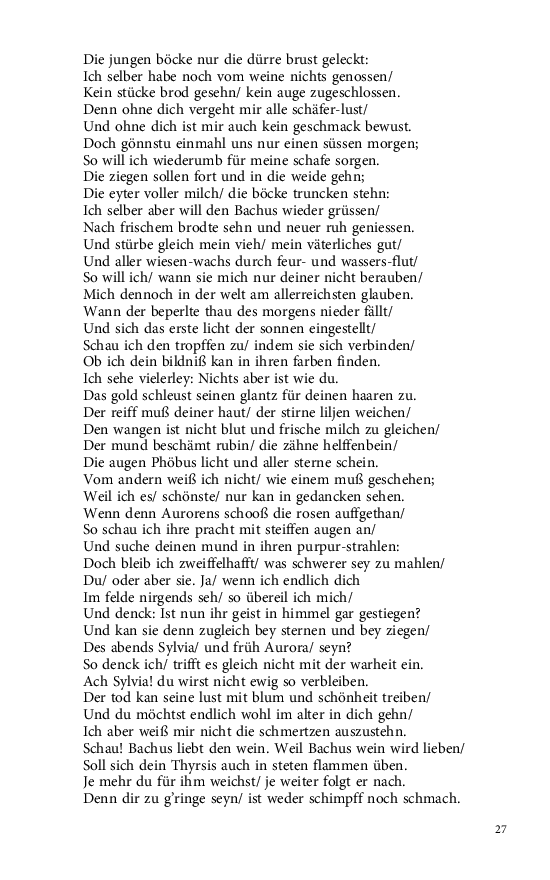 Die jungen böcke nur die dürre brust geleckt:
Ich selber habe noch vom weine nichts genossen/
Kein stücke brod gesehn/ kein auge zugeschlossen.
Denn ohne dich vergeht mir alle schäfer-lust/
Und ohne dich ist mir auch kein geschmack bewust.
Doch gönnstu einmahl uns nur einen süssen morgen;
So will ich wiederumb für meine schafe sorgen.
Die ziegen sollen fort und in die weide gehn;
Die eyter voller milch/ die böcke truncken stehn:
Ich selber aber will den Bachus wieder grüssen/
Nach frischem brodte sehn und neuer ruh geniessen.
Und stürbe gleich mein vieh/ mein väterliches gut/
Und aller wiesen-wachs durch feur- und wassers-flut/
So will ich/ wann sie mich nur deiner nicht berauben/
Mich dennoch in der welt am allerreichsten glauben.
Wann der beperlte thau des morgens nieder fällt/
Und sich das erste licht der sonnen eingestellt/
Schau ich den tropffen zu/ indem sie sich verbinden/
Ob ich dein bildniß kan in ihren farben finden.
Ich sehe vielerley: Nichts aber ist wie du.
Das gold schleust seinen glantz für deinen haaren zu.
Der reiff muß deiner haut/ der stirne liljen weichen/
Den wangen ist nicht blut und frische milch zu gleichen/
Der mund beschämt rubin/ die zähne helffenbein/
Die augen Phöbus licht und aller sterne schein.
Vom andern weiß ich nicht/ wie einem muß geschehen;
Weil ich es/ schönste/ nur kan in gedancken sehen.
Wenn denn Aurorens schooß die rosen auffgethan/
So schau ich ihre pracht mit steiffen augen an/
Und suche deinen mund in ihren purpur-strahlen:
Doch bleib ich zweiffelhafft/ was schwerer sey zu mahlen/
Du/ oder aber sie. Ja/ wenn ich endlich dich
Im felde nirgends seh/ so übereil ich mich/
Und denck: Ist nun ihr geist in himmel gar gestiegen?
Und kan sie denn zugleich bey sternen und bey ziegen/
Des abends Sylvia/ und früh Aurora/ seyn?
So denck ich/ trifft es gleich nicht mit der warheit ein.
Ach Sylvia! du wirst nicht ewig so verbleiben.
Der tod kan seine lust mit blum und schönheit treiben/
Und du möchtst endlich wohl im alter in dich gehn/
Ich aber weiß mir nicht die schmertzen auszustehn.
Schau! Bachus liebt den wein. Weil Bachus wein wird lieben/
Soll sich dein Thyrsis auch in steten flammen üben.
Je mehr du für ihm weichst/ je weiter folgt er nach.
Denn dir zu g'ringe seyn/ ist weder schimpff noch schmach.

27